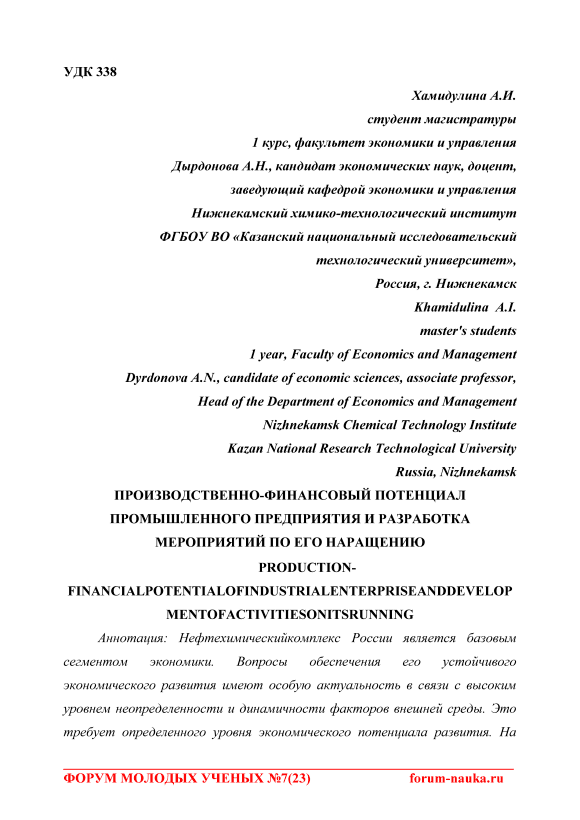 УДК 338

Хамидулина А.И.
студент магистратуры
1 курс, факультет экономики и управления
Дырдонова А.Н., кандидат экономических наук, доцент,
заведующий кафедрой экономики и управления
Нижнекамский химико-технологический институт
ФГБОУ ВО «Казанский национальный исследовательский технологический университет»,
Россия, г. Нижнекамск
Khamidulina A.I.
master's students
1 year, Faculty of Economics and Management
Dyrdonova A.N., candidate of economic sciences, associate professor,
Head of the Department of Economics and Management
Nizhnekamsk Chemical Technology Institute
Kazan National Research Technological University
Russia, Nizhnekamsk

ПРОИЗВОДСТВЕННО-ФИНАНСОВЫЙ ПОТЕНЦИАЛ ПРОМЫШЛЕННОГО ПРЕДПРИЯТИЯ И РАЗРАБОТКА МЕРОПРИЯТИЙ ПО ЕГО НАРАЩЕНИЮ

PRODUCTION-FINANCIALPOTENTIALOFINDUSTRIALENTERPRISEANDDEVELOPMENTOFACTIVITIESONITSRUNNING

Аннотация: Нефтехимическийкомплекс России является базовым сегментом экономики. Вопросы обеспечения его устойчивого экономического развития имеют особую актуальность в связи с высоким уровнем неопределенности и динамичности факторов внешней среды. Это требует определенного уровня экономического потенциала развития. На

ФОРУМ МОЛОДЫХ УЧЕНЫХ №7(23) forum-nauka.ru